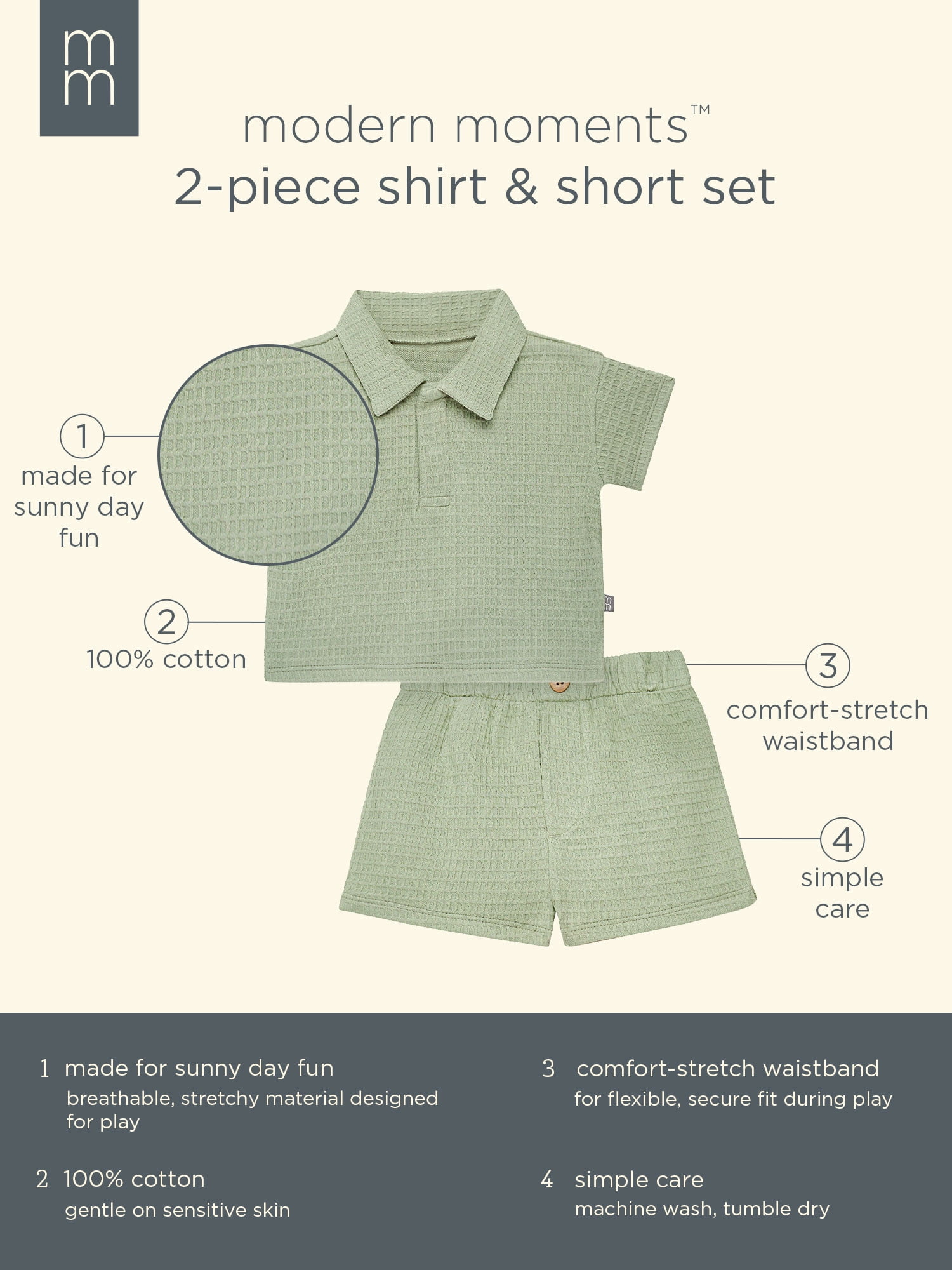 m
m

modern moments™
2-piece shirt & short set

1
made for sunny day fun

2
100% cotton

3
comfort-stretch waistband

4
simple care

1 made for sunny day fun
breathable, stretchy material designed for play

2 100% cotton
gentle on sensitive skin

3 comfort-stretch waistband
for flexible, secure fit during play

4 simple care
machine wash, tumble dry